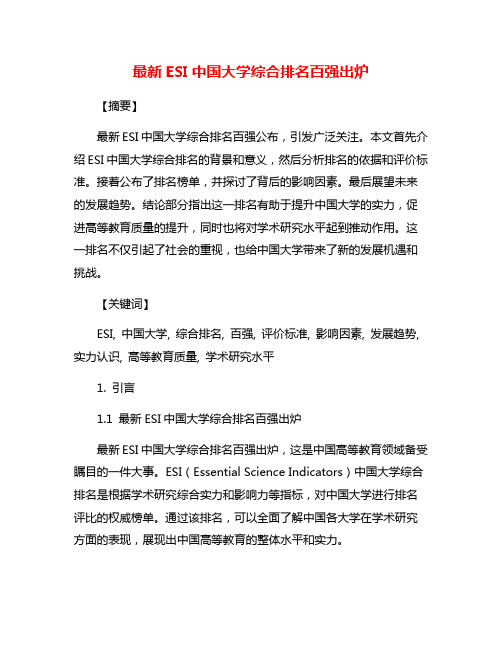 最新 ESI 中国大学综合排名百强出炉

【摘要】

最新 ESI 中国大学综合排名百强公布，引发广泛关注。本文首先介绍 ESI 中国大学综合排名的背景和意义，然后分析排名的依据和评价标准。接着公布了排名榜单，并探讨了背后的影响因素。最后展望未来的发展趋势。结论部分指出这一排名有助于提升中国大学的实力，促进高等教育质量的提升，同时也将对学术研究水平起到推动作用。这一排名不仅引起了社会的重视，也给中国大学带来了新的发展机遇和挑战。

【关键词】

ESI, 中国大学, 综合排名, 百强, 评价标准, 影响因素, 发展趋势, 实力认识, 高等教育质量, 学术研究水平

1. 引言

1.1 最新 ESI 中国大学综合排名百强出炉

最新 ESI 中国大学综合排名百强出炉，这是中国高等教育领域备受瞩目的一件大事。ESI（Essential Science Indicators）中国大学综合排名是根据学术研究综合实力和影响力等指标，对中国大学进行排名评比的权威榜单。通过该排名，可以全面了解中国各大学在学术研究方面的表现，展现出中国高等教育的整体水平和实力。